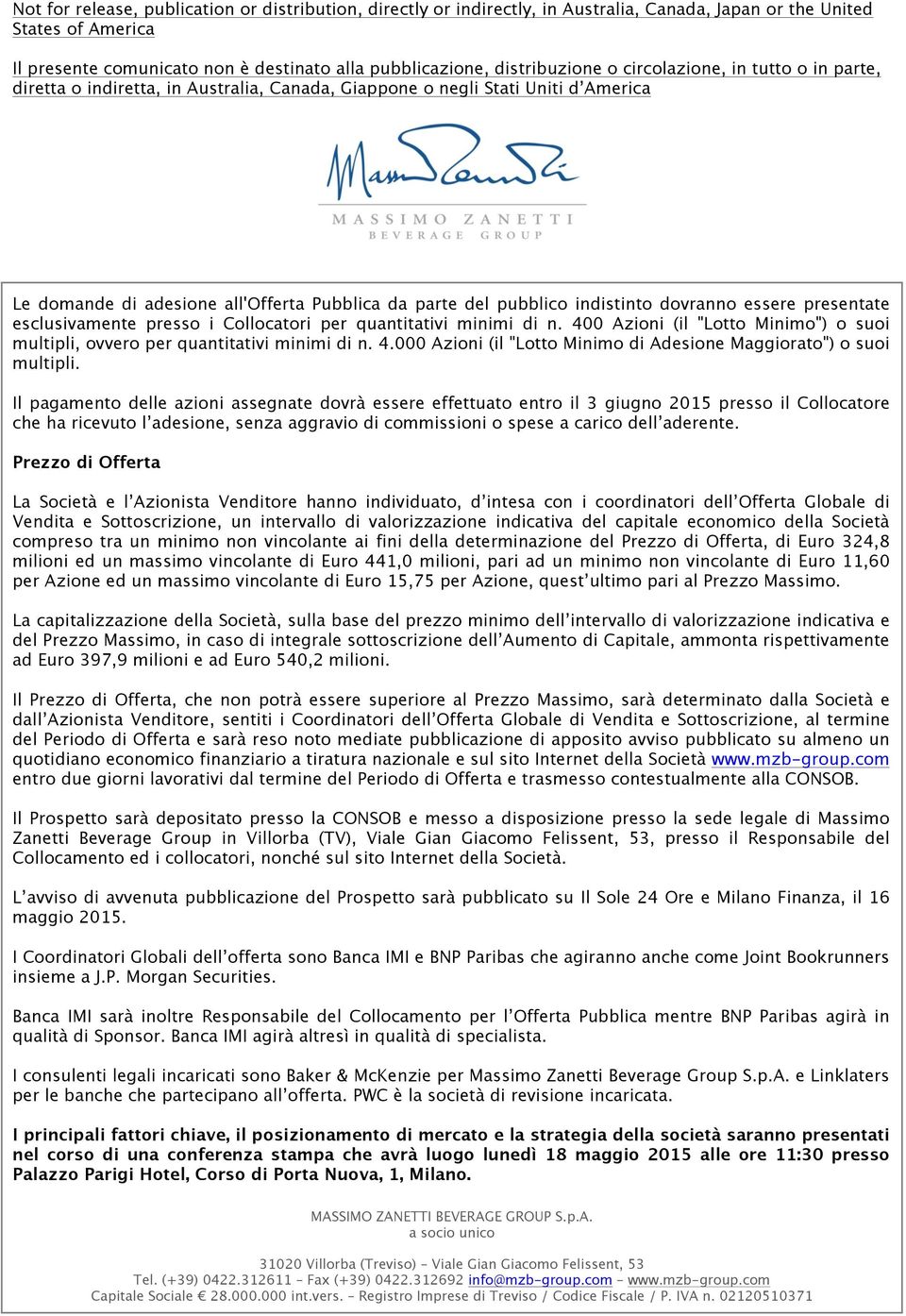 Not for release, publication or distribution, directly or indirectly, in Australia, Canada, Japan or the United States of America

Il presente comunicato non è destinato alla pubblicazione, distribuzione o circolazione, in tutto o in parte, diretta o indiretta, in Australia, Canada, Giappone o negli Stati Uniti d'America

MASSIMO ZANETTI
BEVERAGE GROUP

Le domande di adesione all'Offerta Pubblica da parte del pubblico indistinto dovranno essere presentate esclusivamente presso i Collocatori per quantitativi minimi di n. 400 Azioni (il "Lotto Minimo") o suoi multipli, ovvero per quantitativi minimi di n. 4.000 Azioni (il "Lotto Minimo di Adesione Maggiorato") o suoi multipli.

Il pagamento delle azioni assegnate dovrà essere effettuato entro il 3 giugno 2015 presso il Collocatore che ha ricevuto l'adesione, senza aggravio di commissioni o spese a carico dell'aderente.

Prezzo di Offerta

La Società e l'Azionista Venditore hanno individuato, d'intesa con i coordinatori dell'Offerta Globale di Vendita e Sottoscrizione, un intervallo di valorizzazione indicativa del capitale economico della Società compreso tra un minimo non vincolante ai fini della determinazione del Prezzo di Offerta, di Euro 324,8 milioni ed un massimo vincolante di Euro 441,0 milioni, pari ad un minimo non vincolante di Euro 11,60 per Azione ed un massimo vincolante di Euro 15,75 per Azione, quest'ultimo pari al Prezzo Massimo.

La capitalizzazione della Società, sulla base del prezzo minimo dell'intervallo di valorizzazione indicativa e del Prezzo Massimo, in caso di integrale sottoscrizione dell'Aumento di Capitale, ammonta rispettivamente ad Euro 397,9 milioni e ad Euro 540,2 milioni.

Il Prezzo di Offerta, che non potrà essere superiore al Prezzo Massimo, sarà determinato dalla Società e dall'Azionista Venditore, sentiti i Coordinatori dell'Offerta Globale di Vendita e Sottoscrizione, al termine del Periodo di Offerta e sarà reso noto mediate pubblicazione di apposito avviso pubblicato su almeno un quotidiano economico finanziario a tiratura nazionale e sul sito Internet della Società www.mzb-group.com entro due giorni lavorativi dal termine del Periodo di Offerta e trasmesso contestualmente alla CONSOB.

Il Prospetto sarà depositato presso la CONSOB e messo a disposizione presso la sede legale di Massimo Zanetti Beverage Group in Villorba (TV), Viale Gian Giacomo Felissent, 53, presso il Responsabile del Collocamento ed i collocatori, nonché sul sito Internet della Società.

L'avviso di avvenuta pubblicazione del Prospetto sarà pubblicato su Il Sole 24 Ore e Milano Finanza, il 16 maggio 2015.

I Coordinatori Globali dell'offerta sono Banca IMI e BNP Paribas che agiranno anche come Joint Bookrunners insieme a J.P. Morgan Securities.

Banca IMI sarà inoltre Responsabile del Collocamento per l'Offerta Pubblica mentre BNP Paribas agirà in qualità di Sponsor. Banca IMI agirà altresì in qualità di specialista.

I consulenti legali incaricati sono Baker & McKenzie per Massimo Zanetti Beverage Group S.p.A. e Linklaters per le banche che partecipano all'offerta. PWC è la società di revisione incaricata.

I principali fattori chiave, il posizionamento di mercato e la strategia della società saranno presentati nel corso di una conferenza stampa che avrà luogo lunedì 18 maggio 2015 alle ore 11:30 presso Palazzo Parigi Hotel, Corso di Porta Nuova, 1, Milano.

MASSIMO ZANETTI BEVERAGE GROUP S.p.A.
a socio unico

31020 Villorba (Treviso) - Viale Gian Giacomo Felissent, 53
Tel. (+39) 0422.312611 - Fax (+39) 0422.312692 info@mzb-group.com - www.mzb-group.com
Capitale Sociale € 28.000.000 int.vers. - Registro Imprese di Treviso / Codice Fiscale / P. IVA n. 02120510371